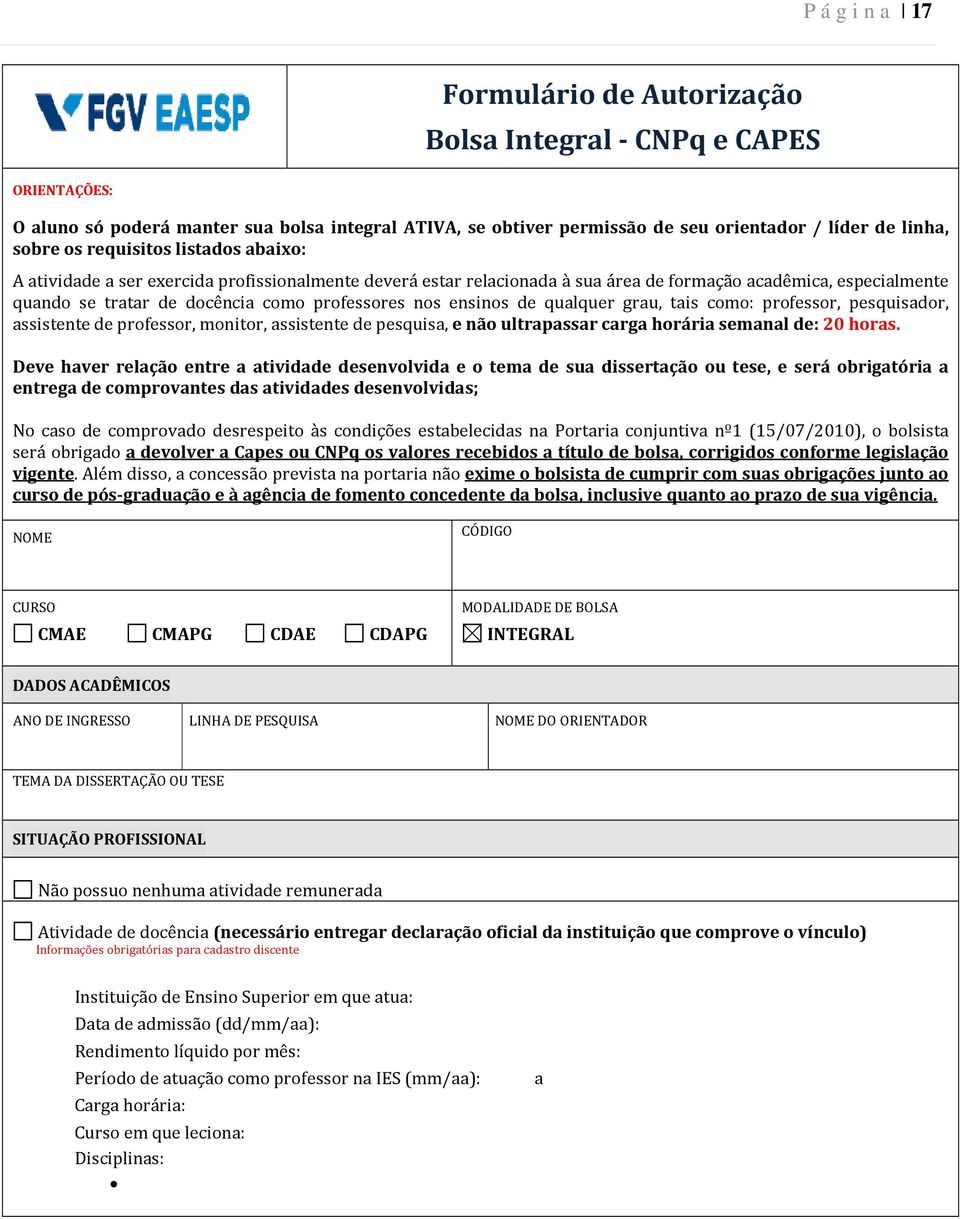 P á g i n a | 17

FGV EAESP

Formulário de Autorização
Bolsa Integral - CNPq e CAPES

ORIENTAÇÕES:

O aluno só poderá manter sua bolsa integral ATIVA, se obtiver permissão de seu orientador / líder de linha, sobre os requisitos listados abaixo:

A atividade a ser exercida profissionalmente deverá estar relacionada à sua área de formação acadêmica, especialmente quando se tratar de docência como professores nos ensinos de qualquer grau, tais como: professor, pesquisador, assistente de professor, monitor, assistente de pesquisa, e não ultrapassar carga horária semanal de: 20 horas.

Deve haver relação entre a atividade desenvolvida e o tema de sua dissertação ou tese, e será obrigatória a entrega de comprovantes das atividades desenvolvidas;

No caso de comprovado desrespeito às condições estabelecidas na Portaria conjuntiva nº1 (15/07/2010), o bolsista será obrigado a devolver a Capes ou CNPq os valores recebidos a título de bolsa, corrigidos conforme legislação vigente. Além disso, a concessão prevista na portaria não exime o bolsista de cumprir com suas obrigações junto ao curso de pós-graduação e à agência de fomento concedente da bolsa, inclusive quanto ao prazo de sua vigência.

NOME

CÓDIGO

CURSO
☐ CMAE ☐ CMAPG ☐ CDAE ☐ CDAPG

MODALIDADE DE BOLSA
☒ INTEGRAL

DADOS ACADÊMICOS

ANO DE INGRESSO

LINHA DE PESQUISA

NOME DO ORIENTADOR

TEMA DA DISSERTAÇÃO OU TESE

SITUAÇÃO PROFISSIONAL

☐ Não possuo nenhuma atividade remunerada

☐ Atividade de docência (necessário entregar declaração oficial da instituição que comprove o vínculo)
Informações obrigatórias para cadastro discente

Instituição de Ensino Superior em que atua:
Data de admissão (dd/mm/aa):
Rendimento líquido por mês:
Período de atuação como professor na IES (mm/aa): a
Carga horária:
Curso em que leciona:
Disciplinas:
•